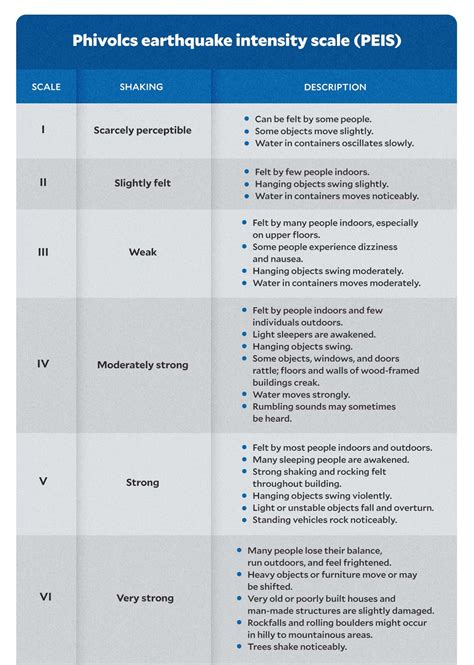 Phivolcs earthquake intensity scale (PEIS)

| SCALE | SHAKING | DESCRIPTION |
|---|---|---|
| I | Scarcely perceptible | • Can be felt by some people. • Some objects move slightly. • Water in containers oscillates slowly. |
| II | Slightly felt | • Felt by few people indoors. • Hanging objects swing slightly. • Water in containers moves noticeably. |
| III | Weak | • Felt by many people indoors, especially on upper floors. • Some people experience dizziness and nausea. • Hanging objects swing moderately. • Water in containers moves moderately. |
| IV | Moderately strong | • Felt by people indoors and few individuals outdoors. • Light sleepers are awakened. • Hanging objects swing. • Some objects, windows, and doors rattle; floors and walls of wood-framed buildings creak. • Water moves strongly. • Rumbling sounds may sometimes be heard. |
| V | Strong | • Felt by most people indoors and outdoors. • Many sleeping people are awakened. • Strong shaking and rocking felt throughout building. • Hanging objects swing violently. • Light or unstable objects fall and overturn. • Standing vehicles rock noticeably. |
| VI | Very strong | • Many people lose their balance, run outdoors, and feel frightened. • Heavy objects or furniture move or may be shifted. • Very old or poorly built houses and man-made structures are slightly damaged. • Rockfalls and rolling boulders might occur in hilly to mountainous areas. • Trees shake noticeably. |